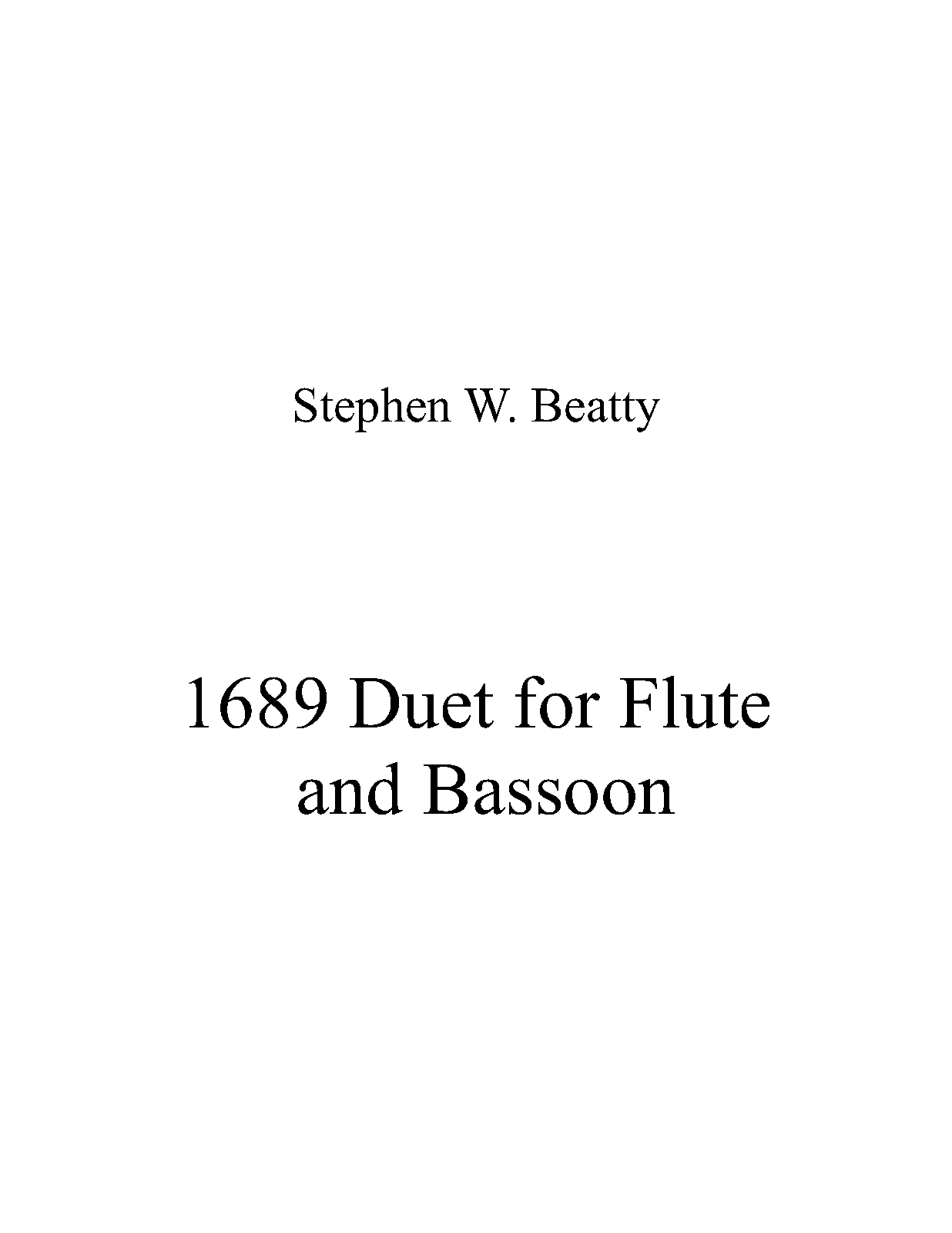 Stephen W. Beatty

1689 Duet for Flute and Bassoon